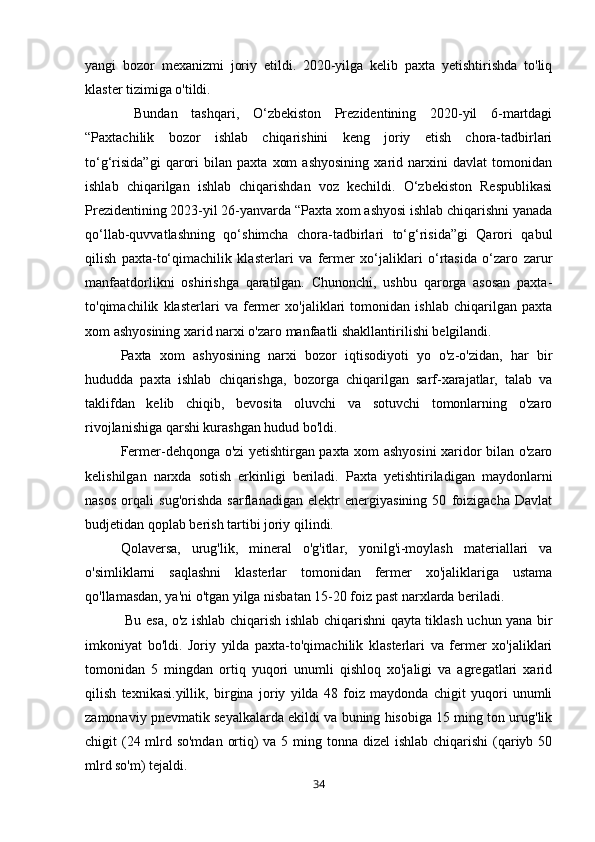 yangi bozor mexanizmi joriy etildi. 2020-yilga kelib paxta yetishtirishda to'liq klaster tizimiga o'tildi.

Bundan tashqari, O‘zbekiston Prezidentining 2020-yil 6-martdagi “Paxtachilik bozor ishlab chiqarishini keng joriy etish chora-tadbirlari to‘g‘risida”gi qarori bilan paxta xom ashyosining xarid narxini davlat tomonidan ishlab chiqarilgan ishlab chiqarishdan voz kechildi. O‘zbekiston Respublikasi Prezidentining 2023-yil 26-yanvarda “Paxta xom ashyosi ishlab chiqarishni yanada qo‘llab-quvvatlashning qo‘shimcha chora-tadbirlari to‘g‘risida”gi Qarori qabul qilish paxta-to‘qimachilik klasterlari va fermer xo‘jaliklari o‘rtasida o‘zaro zarur manfaatdorlikni oshirishga qaratilgan. Chunonchi, ushbu qarorga asosan paxta-to'qimachilik klasterlari va fermer xo'jaliklari tomonidan ishlab chiqarilgan paxta xom ashyosining xarid narxi o'zaro manfaatli shakllantirilishi belgilandi.

Paxta xom ashyosining narxi bozor iqtisodiyoti yo o'z-o'zidan, har bir hududda paxta ishlab chiqarishga, bozorga chiqarilgan sarf-xarajatlar, talab va taklifdan kelib chiqib, bevosita oluvchi va sotuvchi tomonlarning o'zaro rivojlanishiga qarshi kurashgan hudud bo'ldi.

Fermer-dehqonga o'zi yetishtirgan paxta xom ashyosini xaridor bilan o'zaro kelishilgan narxda sotish erkinligi beriladi. Paxta yetishtiriladigan maydonlarni nasos orqali sug'orishda sarflanadigan elektr energiyasining 50 foizigacha Davlat budjetidan qoplab berish tartibi joriy qilindi.

Qolaversa, urug'lik, mineral o'g'itlar, yonilg'i-moylash materiallari va o'simliklarni saqlashni klasterlar tomonidan fermer xo'jaliklariga ustama qo'llamasdan, ya'ni o'tgan yilga nisbatan 15-20 foiz past narxlarda beriladi.

Bu esa, o'z ishlab chiqarish ishlab chiqarishni qayta tiklash uchun yana bir imkoniyat bo'ldi. Joriy yilda paxta-to'qimachilik klasterlari va fermer xo'jaliklari tomonidan 5 mingdan ortiq yuqori unumli qishloq xo'jaligi va agregatlari xarid qilish texnikasi.yillik, birgina joriy yilda 48 foiz maydonda chigit yuqori unumli zamonaviy pnevmatik seyalkalarda ekildi va buning hisobiga 15 ming ton urug'lik chigit (24 mlrd so'mdan ortiq) va 5 ming tonna dizel ishlab chiqarishi (qariyb 50 mlrd so'm) tejaldi.

34